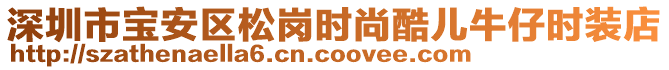 深圳市宝安区松岗时尚酷儿牛仔时装店
http://szathenaella6.cn.coovee.com